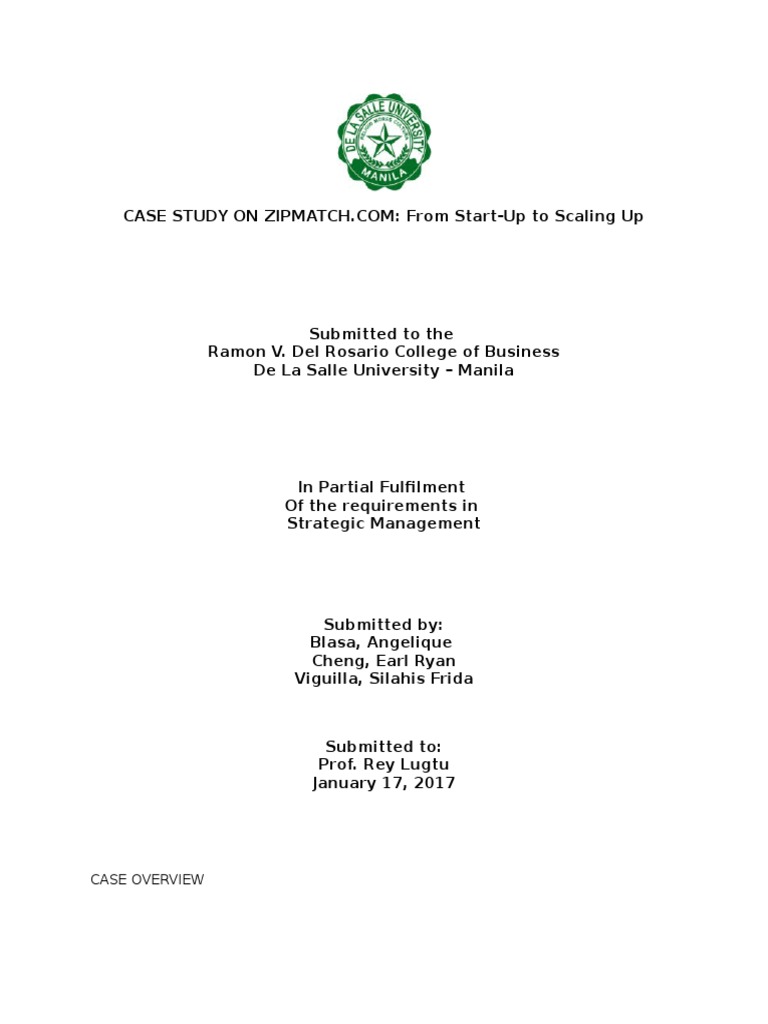 DE LA SALLE UNIVERSITY
MANILA

CASE STUDY ON ZIPMATCH.COM: From Start-Up to Scaling Up

Submitted to the
Ramon V. Del Rosario College of Business
De La Salle University – Manila

In Partial Fulfilment
Of the requirements in
Strategic Management

Submitted by:
Blasa, Angelique
Cheng, Earl Ryan
Viguilla, Silahis Frida

Submitted to:
Prof. Rey Lugtu
January 17, 2017

CASE OVERVIEW